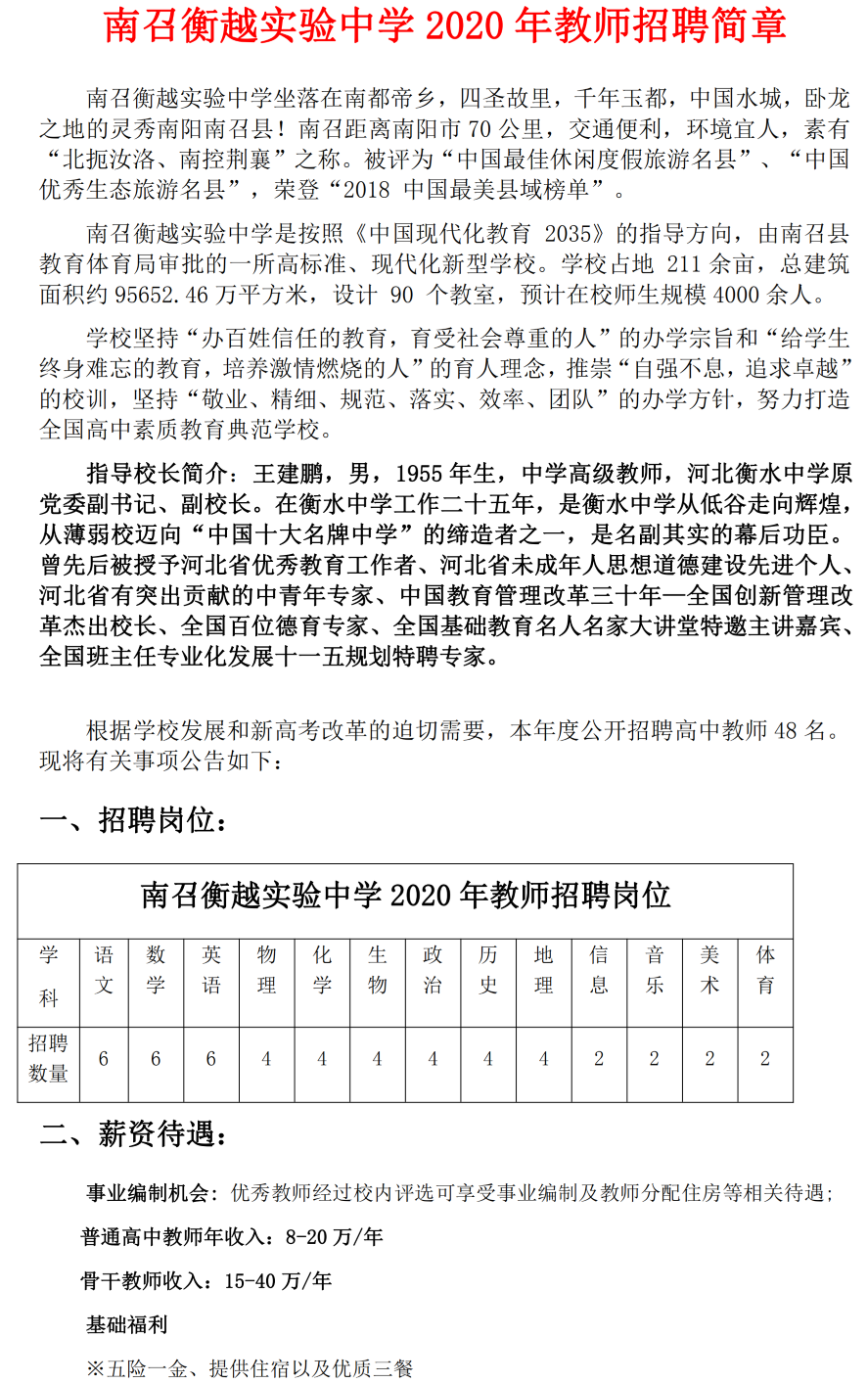 南召衡越实验中学 2020 年教师招聘简章

南召衡越实验中学坐落在南都帝乡，四圣故里，千年玉都，中国水城，卧龙之地的灵秀南阳南召县！南召距离南阳市 70 公里，交通便利，环境宜人，素有“北扼汝洛、南控荆襄”之称。被评为“中国最佳休闲度假旅游名县”、“中国优秀生态旅游名县”，荣登“2018 中国最美县域榜单”。

南召衡越实验中学是按照《中国现代化教育 2035》的指导方向，由南召县教育体育局审批的一所高标准、现代化新型学校。学校占地 211 余亩，总建筑面积约 95652.46 万平方米，设计 90 个教室，预计在校师生规模 4000 余人。

学校坚持“办百姓信任的教育，育受社会尊重的人”的办学宗旨和“给学生终身难忘的教育，培养激情燃烧的人”的育人理念，推崇“自强不息，追求卓越”的校训，坚持“敬业、精细、规范、落实、效率、团队”的办学方针，努力打造全国高中素质教育典范学校。

指导校长简介：王建鹏，男，1955 年生，中学高级教师，河北衡水中学原党委副书记、副校长。在衡水中学工作二十五年，是衡水中学从低谷走向辉煌，从薄弱校迈向“中国十大名牌中学”的缔造者之一，是名副其实的幕后功臣。曾先后被授予河北省优秀教育工作者、河北省未成年人思想道德建设先进个人、河北省有突出贡献的中青年专家、中国教育管理改革三十年—全国创新管理改革杰出校长、全国百位德育专家、全国基础教育名人名家大讲堂特邀主讲嘉宾、全国班主任专业化发展十一五规划特聘专家。

根据学校发展和新高考改革的迫切需要，本年度公开招聘高中教师 48 名。现将有关事项公告如下：

一、招聘岗位：

南召衡越实验中学 2020 年教师招聘岗位

| 学科 | 语文 | 数学 | 英语 | 物理 | 化学 | 生物 | 政治 | 历史 | 地理 | 信息 | 音乐 | 美术 | 体育 |
|---|---|---|---|---|---|---|---|---|---|---|---|---|---|
| 招聘数量 | 6 | 6 | 6 | 4 | 4 | 4 | 4 | 4 | 4 | 2 | 2 | 2 | 2 |

二、薪资待遇：

事业编制机会：优秀教师经过校内评选可享受事业编制及教师分配住房等相关待遇；

普通高中教师年收入：8-20 万/年

骨干教师收入：15-40 万/年

基础福利

※五险一金、提供住宿以及优质三餐